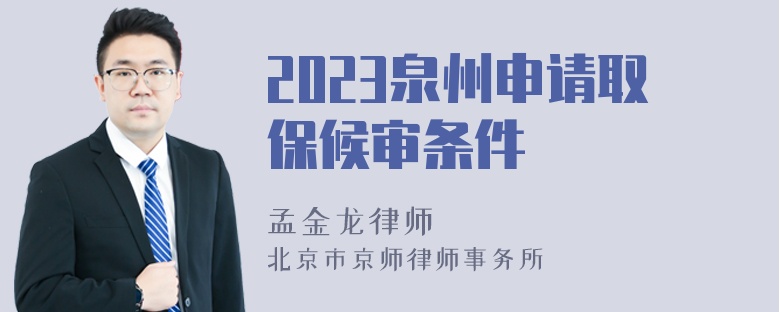 2023泉州申请取保候审条件

孟金龙律师
北京市京师律师事务所